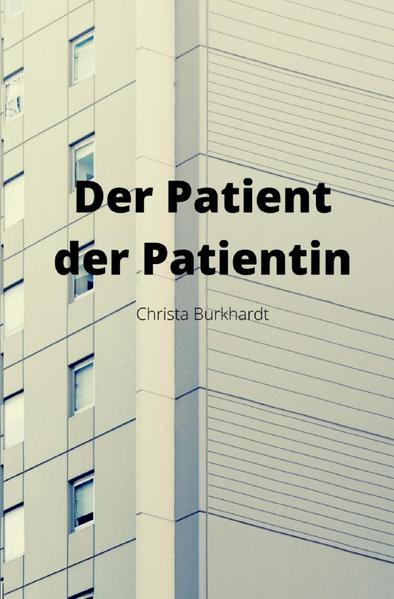 Der Patient
der Patientin

Christa Burkhardt